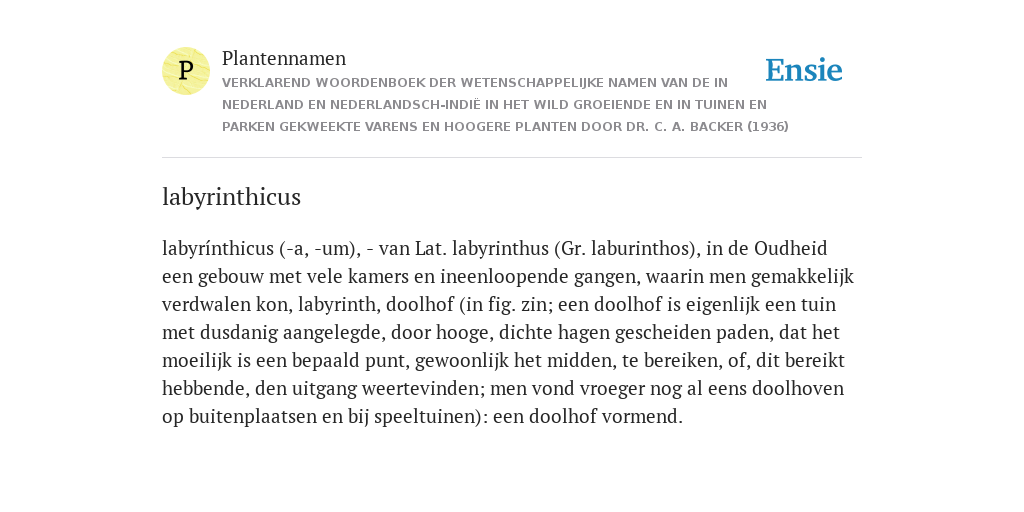 P

Plantennamen

VERKLAREND WOORDENBOEK DER WETENSCHAPPELIJKE NAMEN VAN DE IN NEDERLAND EN NEDERLANDSCH-INDIË IN HET WILD GROEIENDE EN IN TUINEN EN PARKEN GEKWEEKTE VARENS EN HOOGERE PLANTEN DOOR DR. C. A. BACKER (1936)

Ensie

labyrinthicus

labyrínthicus (-a, -um), - van Lat. labyrinthus (Gr. laburinthos), in de Oudheid een gebouw met vele kamers en ineenloopende gangen, waarin men gemakkelijk verdwalen kon, labyrinth, doolhof (in fig. zin; een doolhof is eigenlijk een tuin met dusdanig aangelegde, door hooge, dichte hagen gescheiden paden, dat het moeilijk is een bepaald punt, gewoonlijk het midden, te bereiken, of, dit bereikt hebbende, den uitgang weertevinden; men vond vroeger nog al eens doolhoven op buitenplaatsen en bij speeltuinen): een doolhof vormend.